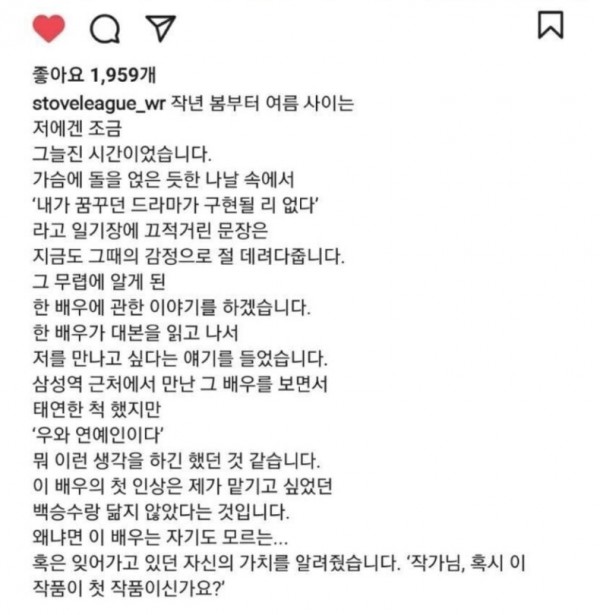 좋아요 1,959개

stoveleague_wr 작년 봄부터 여름 사이는
저에겐 조금
그늘진 시간이었습니다.
가슴에 돌을 얹은 듯한 나날 속에서
'내가 꿈꾸던 드라마가 구현될 리 없다'
라고 일기장에 끄적거린 문장은
지금도 그때의 감정으로 절 데려다줍니다.
그 무렵에 알게 된
한 배우에 관한 이야기를 하겠습니다.
한 배우가 대본을 읽고 나서
저를 만나고 싶다는 얘기를 들었습니다.
삼성역 근처에서 만난 그 배우를 보면서
태연한 척 했지만
'우와 연예인이다'
뭐 이런 생각을 하긴 했던 것 같습니다.
이 배우의 첫 인상은 제가 맡기고 싶었던
백승수랑 닮지 않았다는 것입니다.
왜냐면 이 배우는 자기도 모르는...
혹은 잊어가고 있던 자신의 가치를 알려줬습니다. '작가님, 혹시 이 작품이 첫 작품이신가요?'